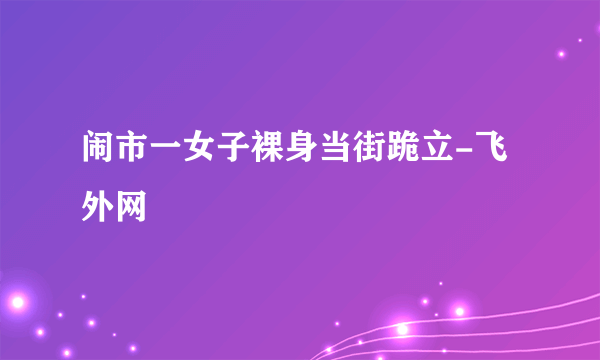 闹市一女子裸身当街跪立-飞外网